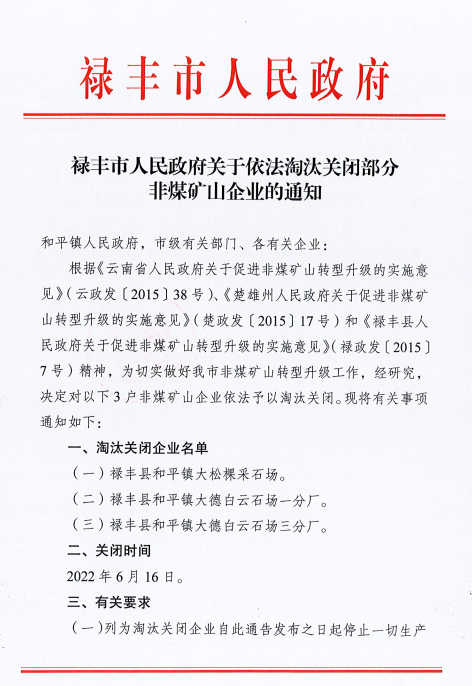 禄丰市人民政府

禄丰市人民政府关于依法淘汰关闭部分非煤矿山企业的通知

和平镇人民政府，市级有关部门、各有关企业：

根据《云南省人民政府关于促进非煤矿山转型升级的实施意见》（云政发〔2015〕38号）、《楚雄州人民政府关于促进非煤矿山转型升级的实施意见》（楚政发〔2015〕17号）和《禄丰县人民政府关于促进非煤矿山转型升级的实施意见》（禄政发〔2015〕7号）精神，为切实做好我市非煤矿山转型升级工作，经研究，决定对以下3户非煤矿山企业依法予以淘汰关闭。现将有关事项通知如下：

一、淘汰关闭企业名单

（一）禄丰县和平镇大松棵采石场。

（二）禄丰县和平镇大德白云石场一分厂。

（三）禄丰县和平镇大德白云石场三分厂。

二、关闭时间

2022年6月16日。

三、有关要求

（一）列为淘汰关闭企业自此通告发布之日起停止一切生产